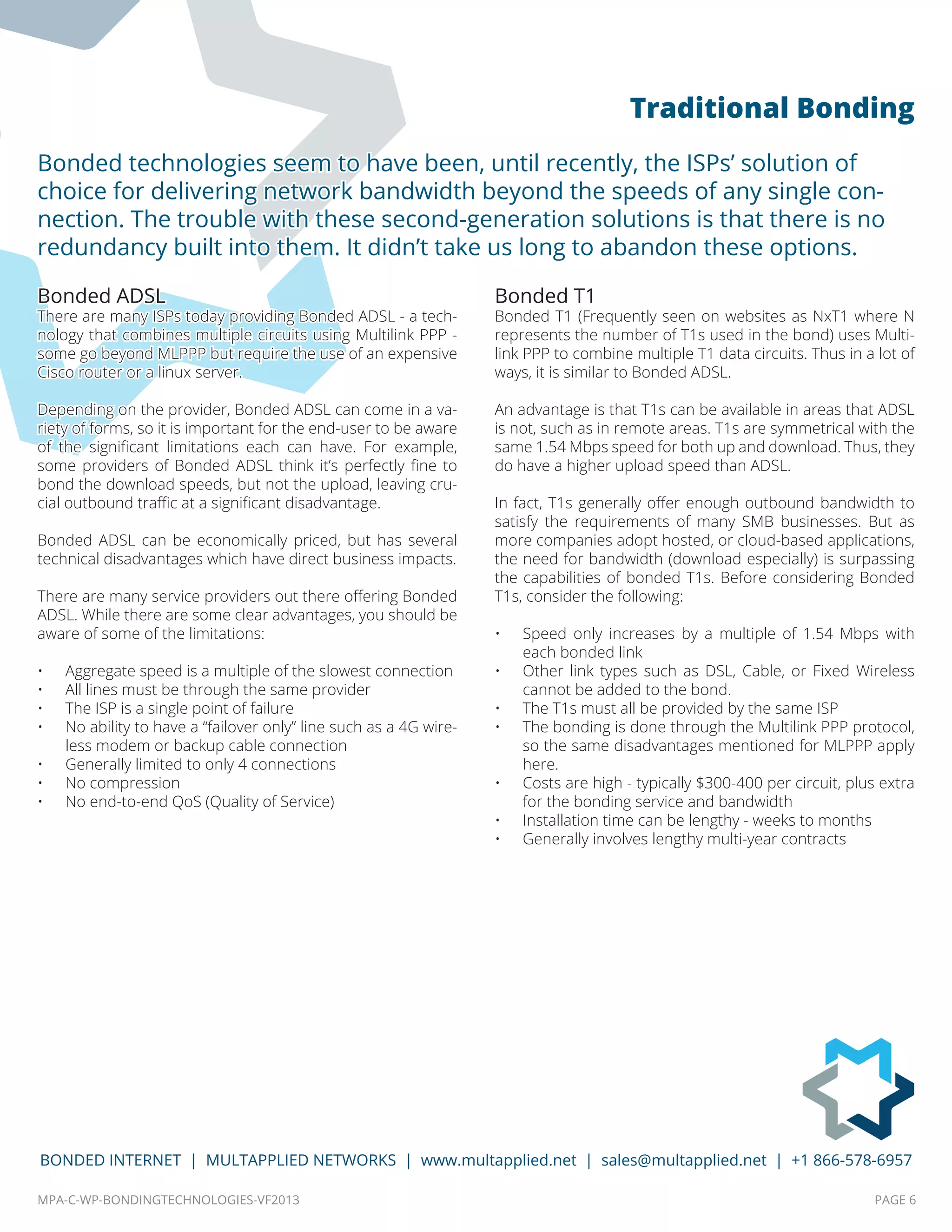 Traditional Bonding

Bonded technologies seem to have been, until recently, the ISPs' solution of choice for delivering network bandwidth beyond the speeds of any single connection. The trouble with these second-generation solutions is that there is no redundancy built into them. It didn't take us long to abandon these options.

Bonded ADSL
There are many ISPs today providing Bonded ADSL - a technology that combines multiple circuits using Multilink PPP - some go beyond MLPPP but require the use of an expensive Cisco router or a linux server.

Depending on the provider, Bonded ADSL can come in a variety of forms, so it is important for the end-user to be aware of the significant limitations each can have. For example, some providers of Bonded ADSL think it's perfectly fine to bond the download speeds, but not the upload, leaving crucial outbound traffic at a significant disadvantage.

Bonded ADSL can be economically priced, but has several technical disadvantages which have direct business impacts.

There are many service providers out there offering Bonded ADSL. While there are some clear advantages, you should be aware of some of the limitations:

• Aggregate speed is a multiple of the slowest connection
• All lines must be through the same provider
• The ISP is a single point of failure
• No ability to have a "failover only" line such as a 4G wireless modem or backup cable connection
• Generally limited to only 4 connections
• No compression
• No end-to-end QoS (Quality of Service)

Bonded T1
Bonded T1 (Frequently seen on websites as NxT1 where N represents the number of T1s used in the bond) uses Multilink PPP to combine multiple T1 data circuits. Thus in a lot of ways, it is similar to Bonded ADSL.

An advantage is that T1s can be available in areas that ADSL is not, such as in remote areas. T1s are symmetrical with the same 1.54 Mbps speed for both up and download. Thus, they do have a higher upload speed than ADSL.

In fact, T1s generally offer enough outbound bandwidth to satisfy the requirements of many SMB businesses. But as more companies adopt hosted, or cloud-based applications, the need for bandwidth (download especially) is surpassing the capabilities of bonded T1s. Before considering Bonded T1s, consider the following:

• Speed only increases by a multiple of 1.54 Mbps with each bonded link
• Other link types such as DSL, Cable, or Fixed Wireless cannot be added to the bond.
• The T1s must all be provided by the same ISP
• The bonding is done through the Multilink PPP protocol, so the same disadvantages mentioned for MLPPP apply here.
• Costs are high - typically $300-400 per circuit, plus extra for the bonding service and bandwidth
• Installation time can be lengthy - weeks to months
• Generally involves lengthy multi-year contracts

BONDED INTERNET | MULTAPPLIED NETWORKS | www.multapplied.net | sales@multapplied.net | +1 866-578-6957

MPA-C-WP-BONDINGTECHNOLOGIES-VF2013

PAGE 6